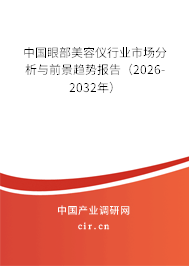 中国眼部美容仪行业市场分析与前景趋势报告（2026-2032年）

中国产业调研网
cir.cn